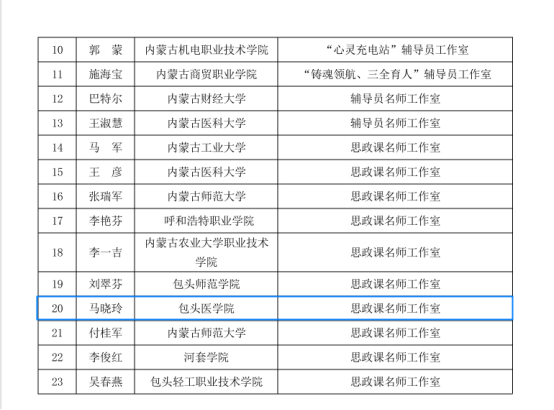 | 10 | 郭　蒙 | 内蒙古机电职业技术学院 | “心灵充电站”辅导员工作室 |
|---|---|---|---|
| 11 | 施海宝 | 内蒙古商贸职业学院 | “铸魂领航、三全育人”辅导员工作室 |
| 12 | 巴特尔 | 内蒙古财经大学 | 辅导员名师工作室 |
| 13 | 王淑慧 | 内蒙古医科大学 | 辅导员名师工作室 |
| 14 | 马　军 | 内蒙古工业大学 | 思政课名师工作室 |
| 15 | 王　彦 | 内蒙古医科大学 | 思政课名师工作室 |
| 16 | 张瑞军 | 内蒙古师范大学 | 思政课名师工作室 |
| 17 | 李艳芬 | 呼和浩特职业学院 | 思政课名师工作室 |
| 18 | 李一吉 | 内蒙古农业大学职业技术学院 | 思政课名师工作室 |
| 19 | 刘翠芬 | 包头师范学院 | 思政课名师工作室 |
| 20 | 马晓玲 | 包头医学院 | 思政课名师工作室 |
| 21 | 付桂军 | 内蒙古师范大学 | 思政课名师工作室 |
| 22 | 李俊红 | 河套学院 | 思政课名师工作室 |
| 23 | 吴春燕 | 包头轻工职业技术学院 | 思政课名师工作室 |